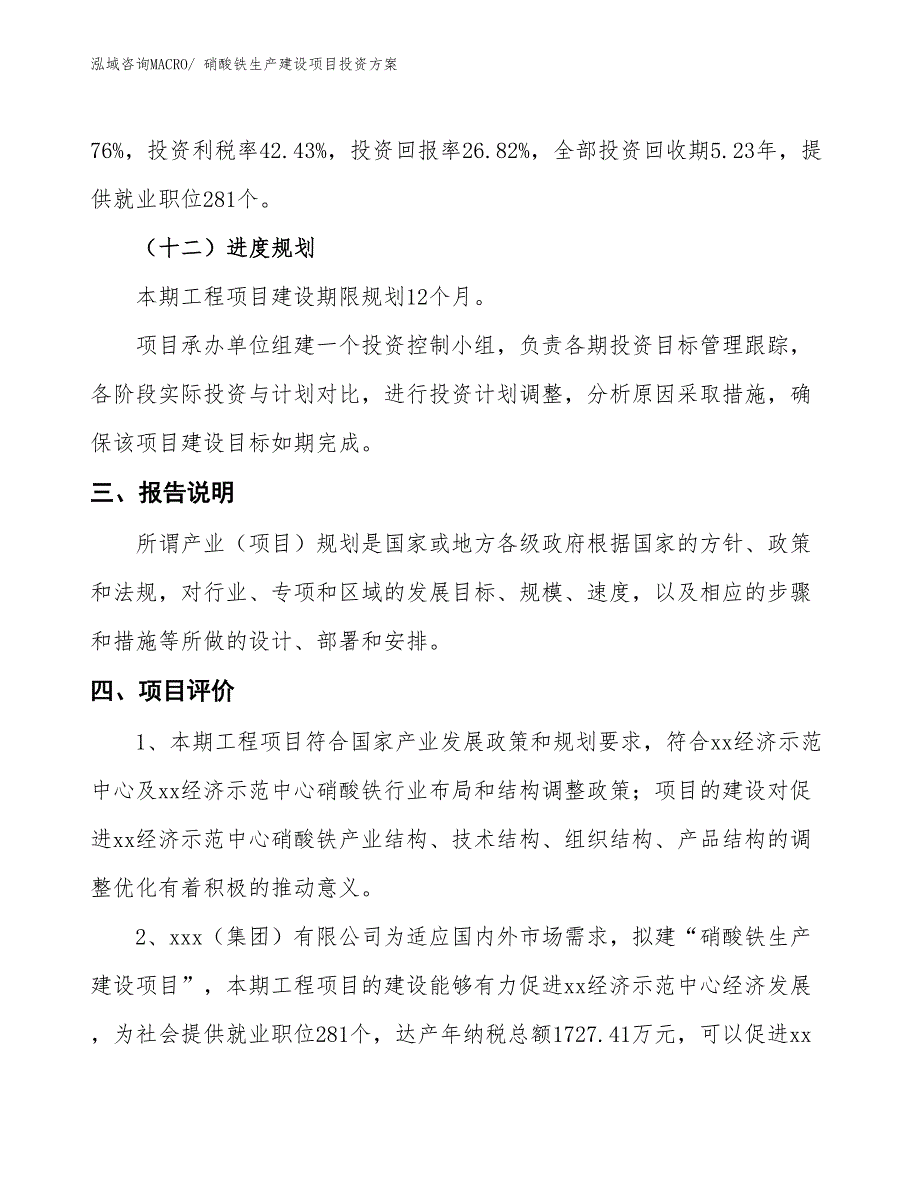 泓域咨询MACRO/ 硝酸铁生产建设项目投资方案

76%，投资利税率42.43%，投资回报率26.82%，全部投资回收期5.23年，提供就业职位281个。

（十二）进度规划

本期工程项目建设期限规划12个月。

项目承办单位组建一个投资控制小组，负责各期投资目标管理跟踪，各阶段实际投资与计划对比，进行投资计划调整，分析原因采取措施，确保该项目建设目标如期完成。

三、报告说明

所谓产业（项目）规划是国家或地方各级政府根据国家的方针、政策和法规，对行业、专项和区域的发展目标、规模、速度，以及相应的步骤和措施等所做的设计、部署和安排。

四、项目评价

1、本期工程项目符合国家产业发展政策和规划要求，符合xx经济示范中心及xx经济示范中心硝酸铁行业布局和结构调整政策；项目的建设对促进xx经济示范中心硝酸铁产业结构、技术结构、组织结构、产品结构的调整优化有着积极的推动意义。

2、xxx（集团）有限公司为适应国内外市场需求，拟建“硝酸铁生产建设项目”，本期工程项目的建设能够有力促进xx经济示范中心经济发展，为社会提供就业职位281个，达产年纳税总额1727.41万元，可以促进xx